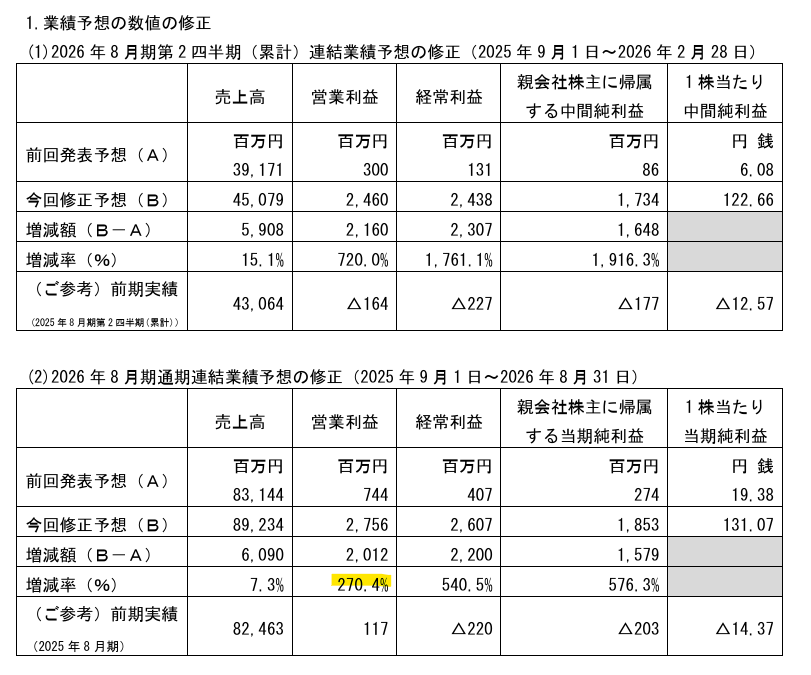 1.業績予想の数値の修正

(1)2026年8月期第2四半期(累計)連結業績予想の修正(2025年9月1日~2026年2月28日)

|  | 売上高 | 営業利益 | 経常利益 | 親会社株主に帰属する中間純利益 | 1株当たり中間純利益 |
|---|---|---|---|---|---|
| 前回発表予想(A) | 百万円 39,171 | 百万円 300 | 百万円 131 | 百万円 86 | 円 銭 6.08 |
| 今回修正予想(B) | 45,079 | 2,460 | 2,438 | 1,734 | 122.66 |
| 増減額(B-A) | 5,908 | 2,160 | 2,307 | 1,648 |  |
| 増減率(%) | 15.1% | 720.0% | 1,761.1% | 1,916.3% |  |
| (ご参考)前期実績 (2025年8月期第2四半期(累計)) | 43,064 | △164 | △227 | △177 | △12.57 |

(2)2026年8月期通期連結業績予想の修正(2025年9月1日~2026年8月31日)

|  | 売上高 | 営業利益 | 経常利益 | 親会社株主に帰属する当期純利益 | 1株当たり当期純利益 |
|---|---|---|---|---|---|
| 前回発表予想(A) | 百万円 83,144 | 百万円 744 | 百万円 407 | 百万円 274 | 円 銭 19.38 |
| 今回修正予想(B) | 89,234 | 2,756 | 2,607 | 1,853 | 131.07 |
| 増減額(B-A) | 6,090 | 2,012 | 2,200 | 1,579 |  |
| 増減率(%) | 7.3% | 270.4% | 540.5% | 576.3% |  |
| (ご参考)前期実績 (2025年8月期) | 82,463 | 117 | △220 | △203 | △14.37 |